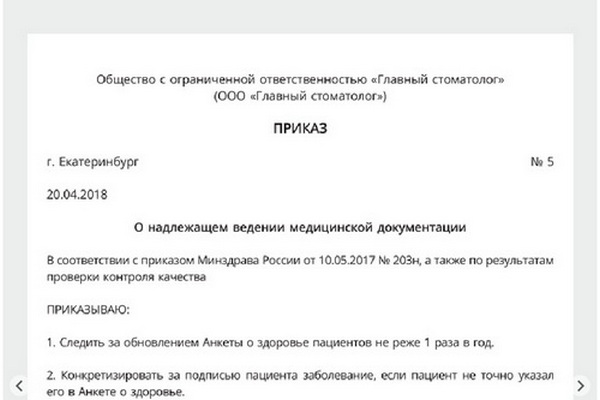 Общество с ограниченной ответственностью «Главный стоматолог»
(ООО «Главный стоматолог»)

ПРИКАЗ

г. Екатеринбург № 5

20.04.2018

О надлежащем ведении медицинской документации

В соответствии с приказом Минздрава России от 10.05.2017 № 203н, а также по результатам проверки контроля качества

ПРИКАЗЫВАЮ:

1. Следить за обновлением Анкеты о здоровье пациентов не реже 1 раза в год.

2. Конкретизировать за подписью пациента заболевание, если пациент не точно указал его в Анкете о здоровье.